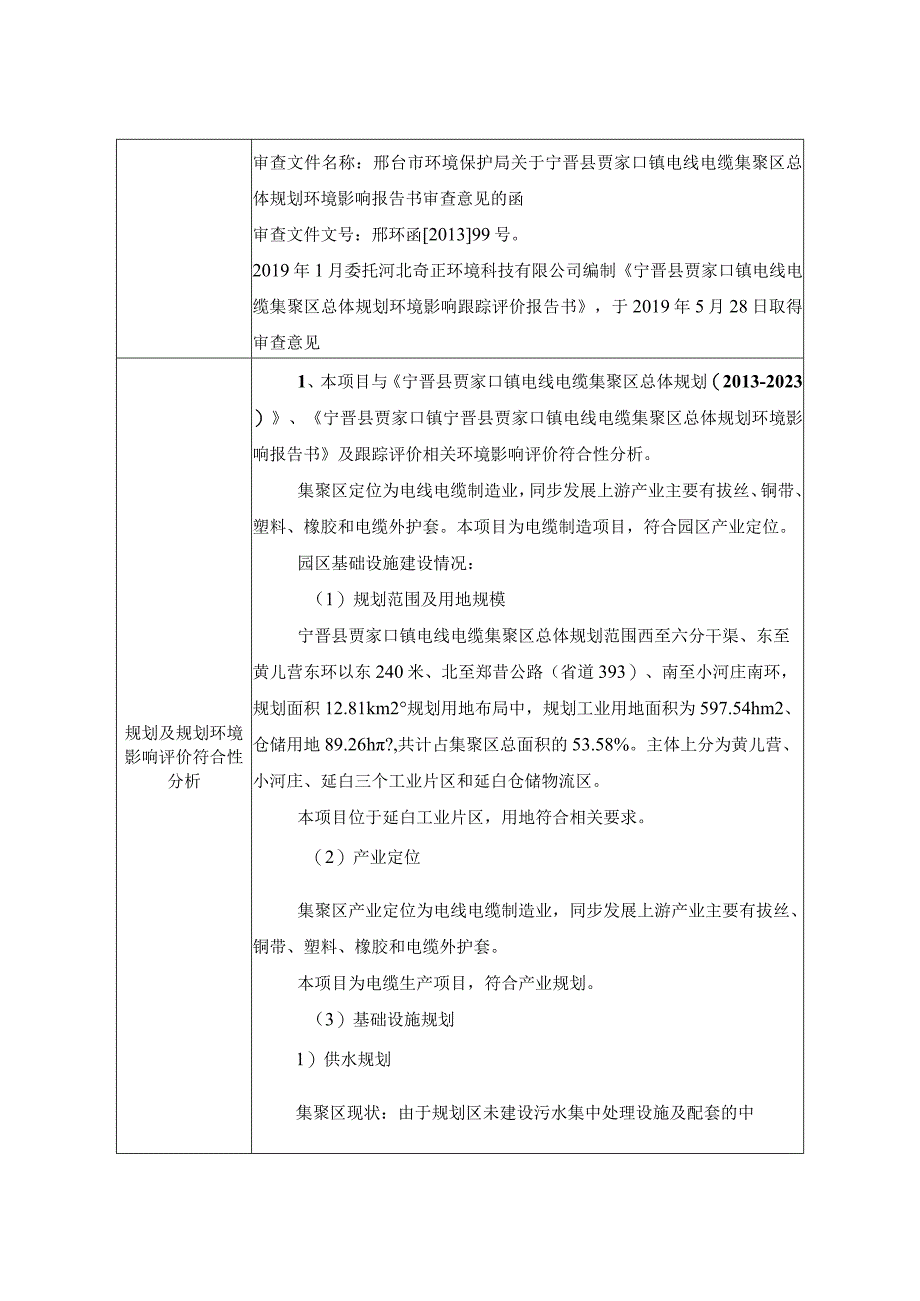 | | 审查文件名称：邢台市环境保护局关于宁晋县贾家口镇电线电缆集聚区总体规划环境影响报告书审查意见的函<br>审查文件文号：邢环函[2013]99号。<br>2019年1月委托河北奇正环境科技有限公司编制《宁晋县贾家口镇电线电缆集聚区总体规划环境影响跟踪评价报告书》，于2019年5月28日取得审查意见 |
|---|---|
| 规划及规划环境影响评价符合性分析 | 1、本项目与《宁晋县贾家口镇电线电缆集聚区总体规划（2013-2023）》、《宁晋县贾家口镇宁晋县贾家口镇电线电缆集聚区总体规划环境影响报告书》及跟踪评价相关环境影响评价符合性分析。<br>集聚区定位为电线电缆制造业，同步发展上游产业主要有拔丝、铜带、塑料、橡胶和电缆外护套。本项目为电缆制造项目，符合园区产业定位。<br>园区基础设施建设情况：<br>（1）规划范围及用地规模<br>宁晋县贾家口镇电线电缆集聚区总体规划范围西至六分干渠、东至黄儿营东环以东240米、北至郑昔公路（省道393）、南至小河庄南环，规划面积12.81km2°规划用地布局中，规划工业用地面积为597.54hm2、仓储用地89.26hπ?,共计占集聚区总面积的53.58%。主体上分为黄儿营、小河庄、延白三个工业片区和延白仓储物流区。<br>本项目位于延白工业片区，用地符合相关要求。<br>（2）产业定位<br>集聚区产业定位为电线电缆制造业，同步发展上游产业主要有拔丝、铜带、塑料、橡胶和电缆外护套。<br>本项目为电缆生产项目，符合产业规划。<br>（3）基础设施规划<br>1）供水规划<br>集聚区现状：由于规划区未建设污水集中处理设施及配套的中 |